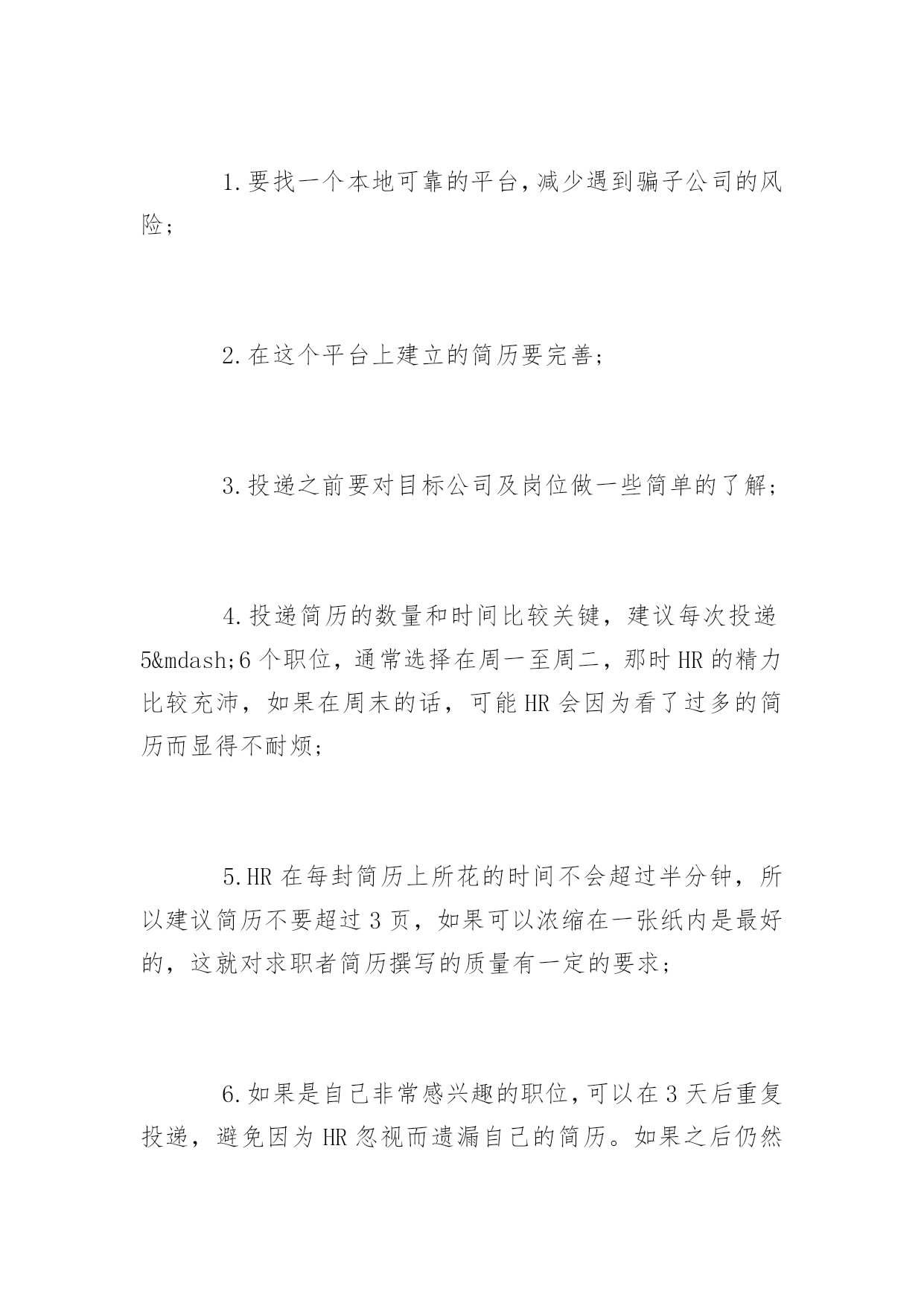 1.要找一个本地可靠的平台,减少遇到骗子公司的风险;

2.在这个平台上建立的简历要完善;

3.投递之前要对目标公司及岗位做一些简单的了解;

4.投递简历的数量和时间比较关键，建议每次投递5&mdash;6个职位，通常选择在周一至周二，那时HR的精力比较充沛，如果在周末的话，可能HR会因为看了过多的简历而显得不耐烦;

5.HR在每封简历上所花的时间不会超过半分钟，所以建议简历不要超过3页，如果可以浓缩在一张纸内是最好的，这就对求职者简历撰写的质量有一定的要求;

6.如果是自己非常感兴趣的职位,可以在3天后重复投递，避免因为HR忽视而遗漏自己的简历。如果之后仍然